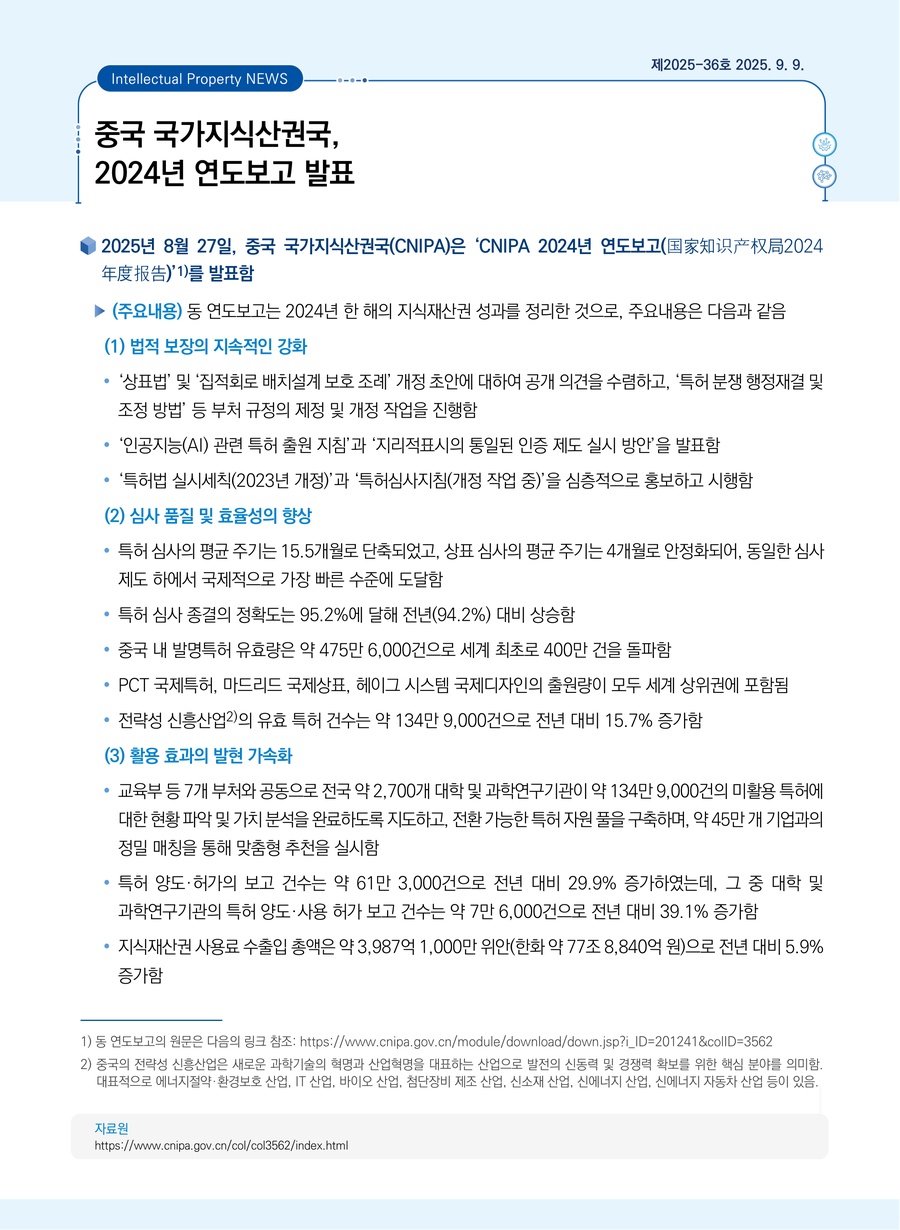 제2025-36호 2025. 9. 9.

Intellectual Property NEWS

중국 국가지식산권국, 2024년 연도보고 발표

2025년 8월 27일, 중국 국가지식산권국(CNIPA)은 'CNIPA 2024년 연도보고(国家知识产权局2024年度报告)'$^{1)}$를 발표함

▶ (주요내용) 동 연도보고는 2024년 한 해의 지식재산권 성과를 정리한 것으로, 주요내용은 다음과 같음

(1) 법적 보장의 지속적인 강화

• '상표법' 및 '집적회로 배치설계 보호 조례' 개정 초안에 대하여 공개 의견을 수렴하고, '특허 분쟁 행정재결 및 조정 방법' 등 부처 규정의 제정 및 개정 작업을 진행함

• '인공지능(AI) 관련 특허 출원 지침'과 '지리적표시의 통일된 인증 제도 실시 방안'을 발표함

• '특허법 실시세칙(2023년 개정)'과 '특허심사지침(개정 작업 중)'을 심층적으로 홍보하고 시행함

(2) 심사 품질 및 효율성의 향상

• 특허 심사의 평균 주기는 15.5개월로 단축되었고, 상표 심사의 평균 주기는 4개월로 안정화되어, 동일한 심사 제도 하에서 국제적으로 가장 빠른 수준에 도달함

• 특허 심사 종결의 정확도는 95.2%에 달해 전년(94.2%) 대비 상승함

• 중국 내 발명특허 유효량은 약 475만 6,000건으로 세계 최초로 400만 건을 돌파함

• PCT 국제특허, 마드리드 국제상표, 헤이그 시스템 국제디자인의 출원량이 모두 세계 상위권에 포함됨

• 전략성 신흥산업$^{2)}$의 유효 특허 건수는 약 134만 9,000건으로 전년 대비 15.7% 증가함

(3) 활용 효과의 발현 가속화

• 교육부 등 7개 부처와 공동으로 전국 약 2,700개 대학 및 과학연구기관이 약 134만 9,000건의 미활용 특허에 대한 현황 파악 및 가치 분석을 완료하도록 지도하고, 전환 가능한 특허 자원 풀을 구축하며, 약 45만 개 기업과의 정밀 매칭을 통해 맞춤형 추천을 실시함

• 특허 양도·허가의 보고 건수는 약 61만 3,000건으로 전년 대비 29.9% 증가하였는데, 그 중 대학 및 과학연구기관의 특허 양도·사용 허가 보고 건수는 약 7만 6,000건으로 전년 대비 39.1% 증가함

• 지식재산권 사용료 수출입 총액은 약 3,987억 1,000만 위안(한화 약 77조 8,840억 원)으로 전년 대비 5.9% 증가함

1) 동 연도보고의 원문은 다음의 링크 참조: https://www.cnipa.gov.cn/module/download/down.jsp?i_ID=201241&colID=3562

2) 중국의 전략성 신흥산업은 새로운 과학기술의 혁명과 산업혁명을 대표하는 산업으로 발전의 신동력 및 경쟁력 확보를 위한 핵심 분야를 의미함. 대표적으로 에너지절약·환경보호 산업, IT 산업, 바이오 산업, 첨단장비 제조 산업, 신소재 산업, 신에너지 산업, 신에너지 자동차 산업 등이 있음.

자료원
https://www.cnipa.gov.cn/col/col3562/index.html